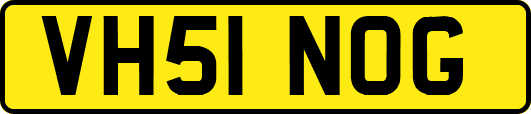 VH51 NOG